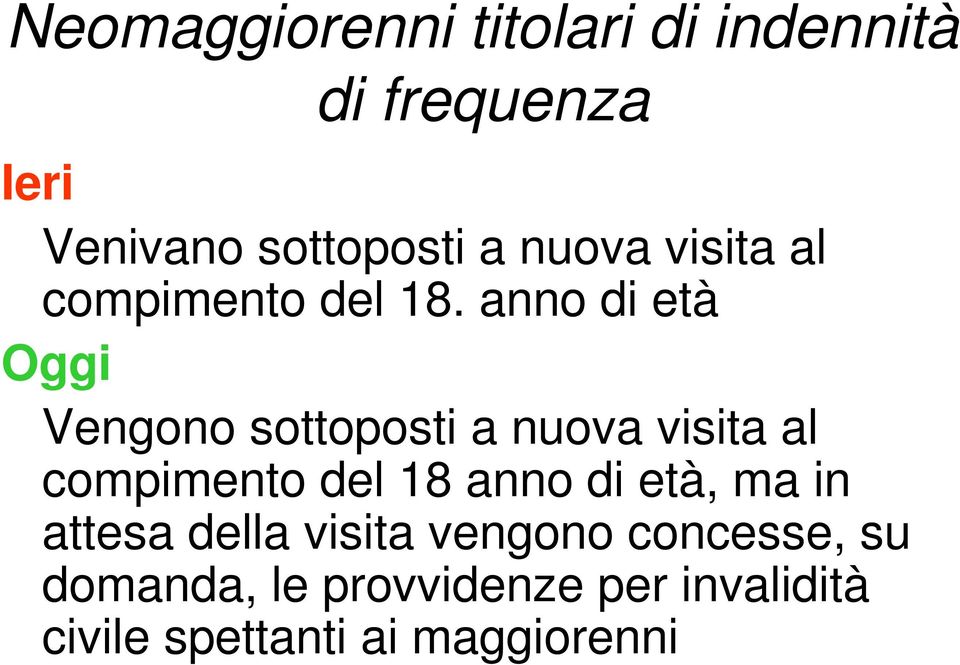 Neomaggiorenni titolari di indennità di frequenza

Ieri

Venivano sottoposti a nuova visita al compimento del 18. anno di età

Oggi

Vengono sottoposti a nuova visita al compimento del 18 anno di età, ma in attesa della visita vengono concesse, su domanda, le provvidenze per invalidità civile spettanti ai maggiorenni